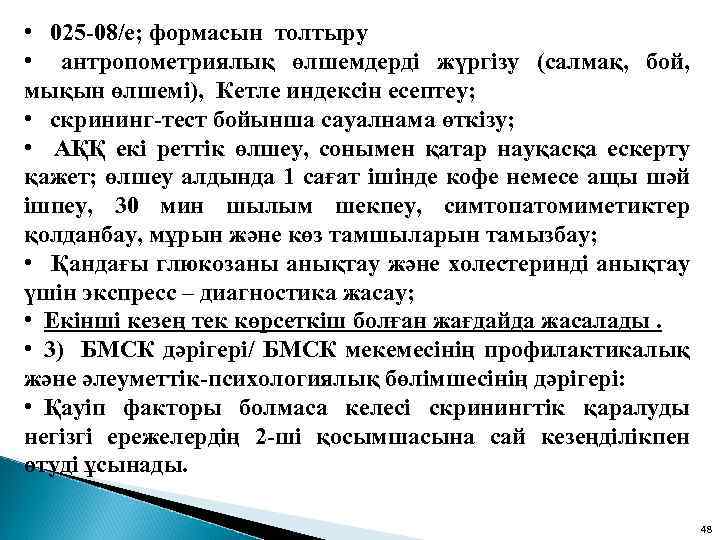 • 025-08/е; формасын толтыру

• антропометриялық өлшемдерді жүргізу (салмақ, бой, мықын өлшемі), Кетле индексін есептеу;

• скрининг-тест бойынша сауалнама өткізу;

• АҚҚ екі реттік өлшеу, сонымен қатар науқасқа ескерту қажет; өлшеу алдында 1 сағат ішінде кофе немесе ащы шәй ішпеу, 30 мин шылым шекпеу, симтопатомиметиктер қолданбау, мұрын және көз тамшыларын тамызбау;

• Қандағы глюкозаны анықтау және холестеринді анықтау үшін экспресс – диагностика жасау;

• Екінші кезең тек көрсеткіш болған жағдайда жасалады .

• 3) БМСК дәрігері/ БМСК мекемесінің профилактикалық және әлеуметтік-психологиялық бөлімшесінің дәрігері:

• Қауіп факторы болмаса келесі скринингтік қаралуды негізгі ережелердің 2-ші қосымшасына сай кезеңділікпен өтуді ұсынады.

48